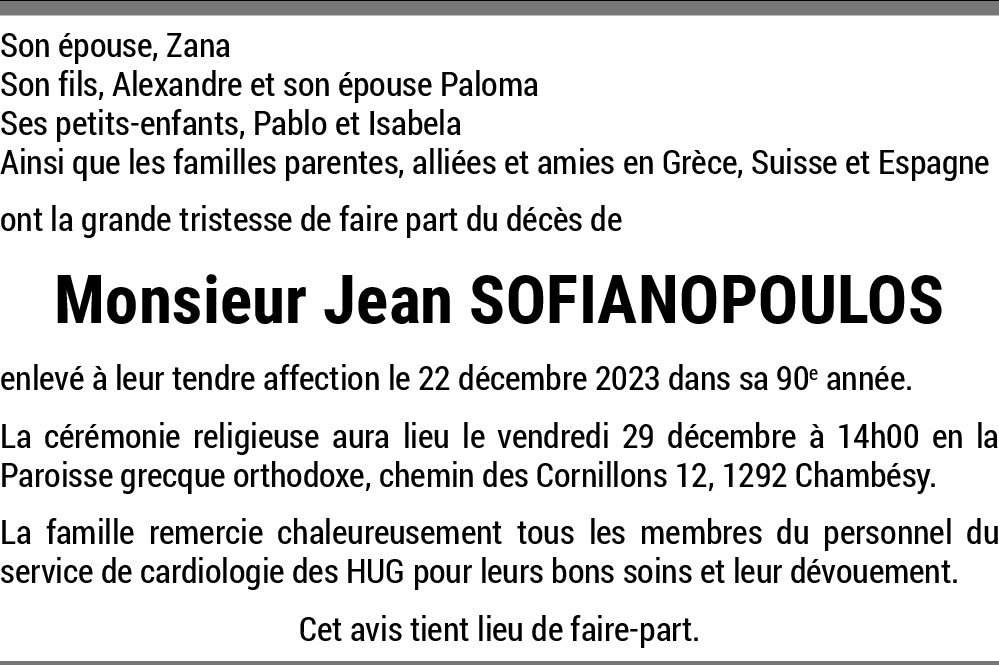 Son épouse, Zana
Son fils, Alexandre et son épouse Paloma
Ses petits-enfants, Pablo et Isabela
Ainsi que les familles parentes, alliées et amies en Grèce, Suisse et Espagne

ont la grande tristesse de faire part du décès de

Monsieur Jean SOFIANOPOULOS

enlevé à leur tendre affection le 22 décembre 2023 dans sa 90e année.

La cérémonie religieuse aura lieu le vendredi 29 décembre à 14h00 en la Paroisse grecque orthodoxe, chemin des Cornillons 12, 1292 Chambésy.

La famille remercie chaleureusement tous les membres du personnel du service de cardiologie des HUG pour leurs bons soins et leur dévouement.

Cet avis tient lieu de faire-part.